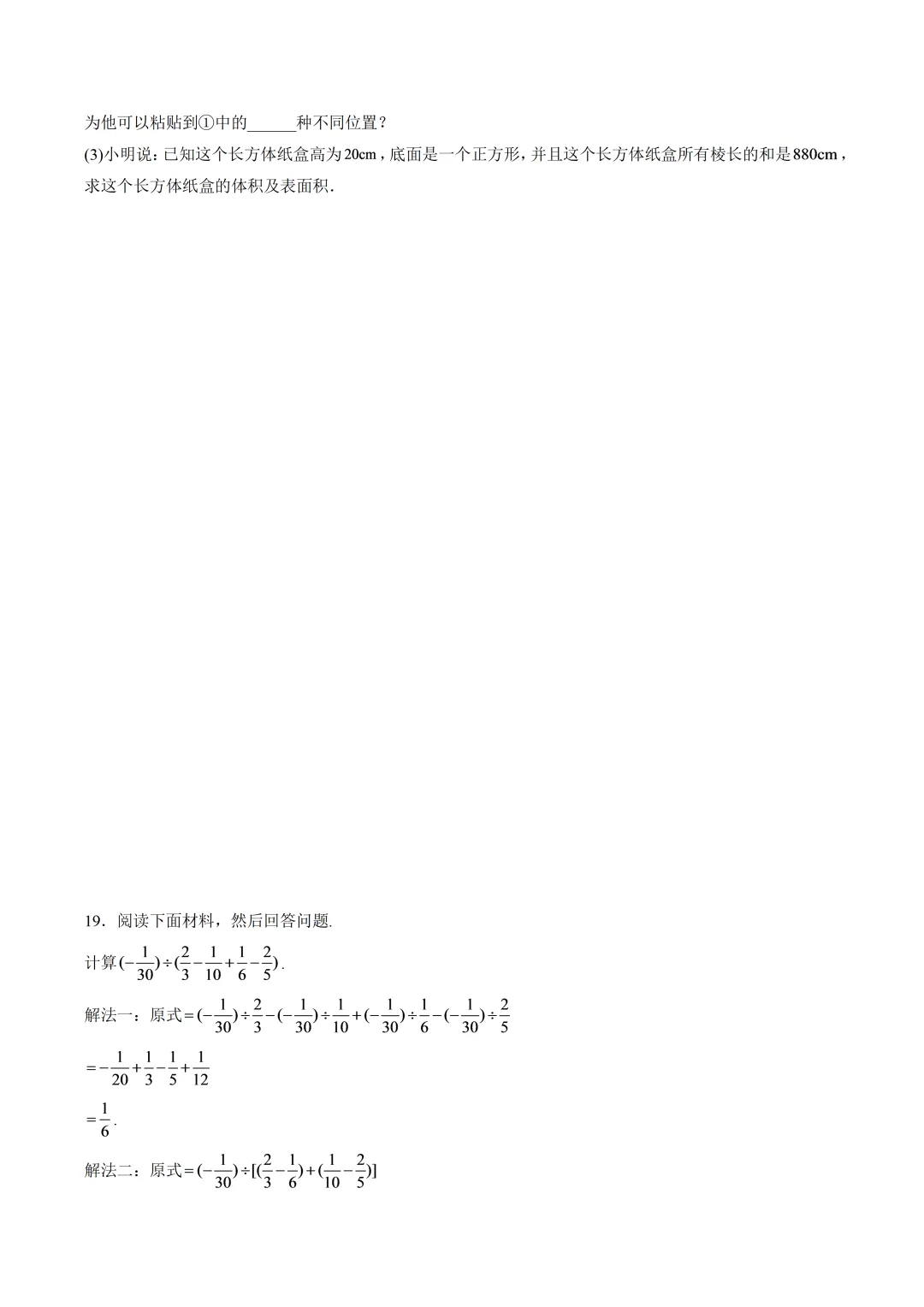 为他可以粘贴到①中的____种不同位置？

(3)小明说：已知这个长方体纸盒高为20cm，底面是一个正方形，并且这个长方体纸盒所有棱长的和是880cm，求这个长方体纸盒的体积及表面积.

19．阅读下面材料，然后回答问题.

计算$(-\frac{1}{30})\div(\frac{2}{3}-\frac{1}{10}+\frac{1}{6}-\frac{2}{5})$.

解法一：原式$=(-\frac{1}{30})\div\frac{2}{3}-(-\frac{1}{30})\div\frac{1}{10}+(-\frac{1}{30})\div\frac{1}{6}-(-\frac{1}{30})\div\frac{2}{5}$

$=-\frac{1}{20}+\frac{1}{3}-\frac{1}{5}+\frac{1}{12}$

$=\frac{1}{6}$.

解法二：原式$=(-\frac{1}{30})\div[(\frac{2}{3}-\frac{1}{6})+(\frac{1}{10}-\frac{2}{5})]$